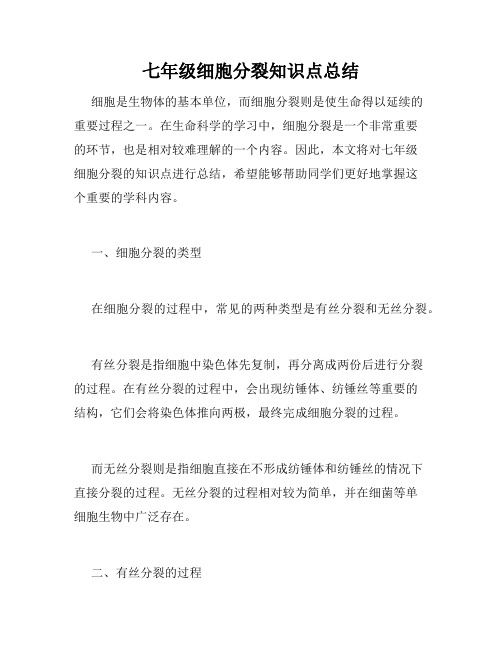 七年级细胞分裂知识点总结

细胞是生物体的基本单位，而细胞分裂则是使生命得以延续的重要过程之一。在生命科学的学习中，细胞分裂是一个非常重要的环节，也是相对较难理解的一个内容。因此，本文将对七年级细胞分裂的知识点进行总结，希望能够帮助同学们更好地掌握这个重要的学科内容。

一、细胞分裂的类型

在细胞分裂的过程中，常见的两种类型是有丝分裂和无丝分裂。

有丝分裂是指细胞中染色体先复制，再分离成两份后进行分裂的过程。在有丝分裂的过程中，会出现纺锤体、纺锤丝等重要的结构，它们会将染色体推向两极，最终完成细胞分裂的过程。

而无丝分裂则是指细胞直接在不形成纺锤体和纺锤丝的情况下直接分裂的过程。无丝分裂的过程相对较为简单，并在细菌等单细胞生物中广泛存在。

二、有丝分裂的过程